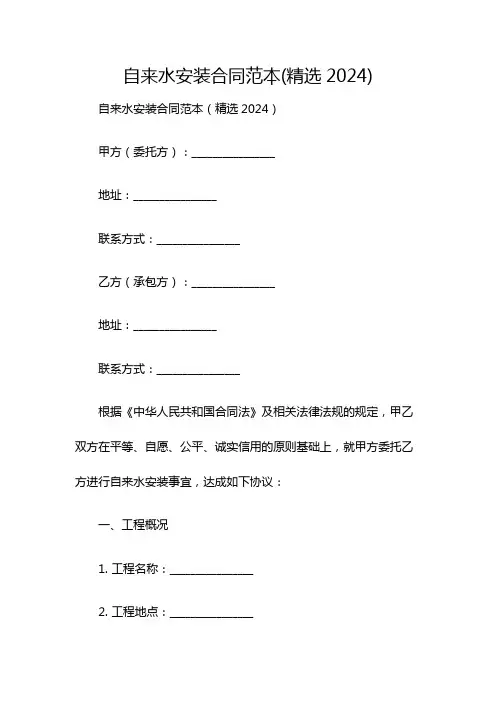 自来水安装合同范本(精选 2024)

自来水安装合同范本（精选 2024）

甲方（委托方）：______________

地址：______________

联系方式：______________

乙方（承包方）：______________

地址：______________

联系方式：______________

根据《中华人民共和国合同法》及相关法律法规的规定，甲乙双方在平等、自愿、公平、诚实信用的原则基础上，就甲方委托乙方进行自来水安装事宜，达成如下协议：

一、工程概况

1. 工程名称：______________

2. 工程地点：______________